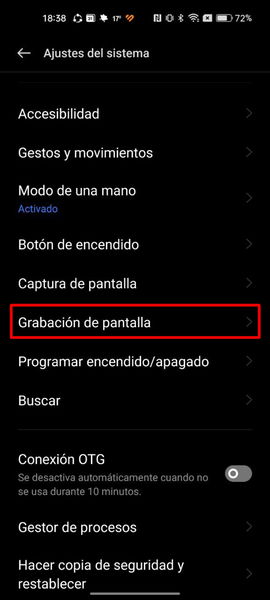 18:38 17° 72%

Ajustes del sistema

Accesibilidad

Gestos y movimientos

Modo de una mano
Activado

Botón de encendido

Captura de pantalla

Grabación de pantalla

Programar encendido/apagado

Buscar

Conexión OTG
Se desactiva automáticamente cuando no se usa durante 10 minutos.

Gestor de procesos

Hacer copia de seguridad y restablecer